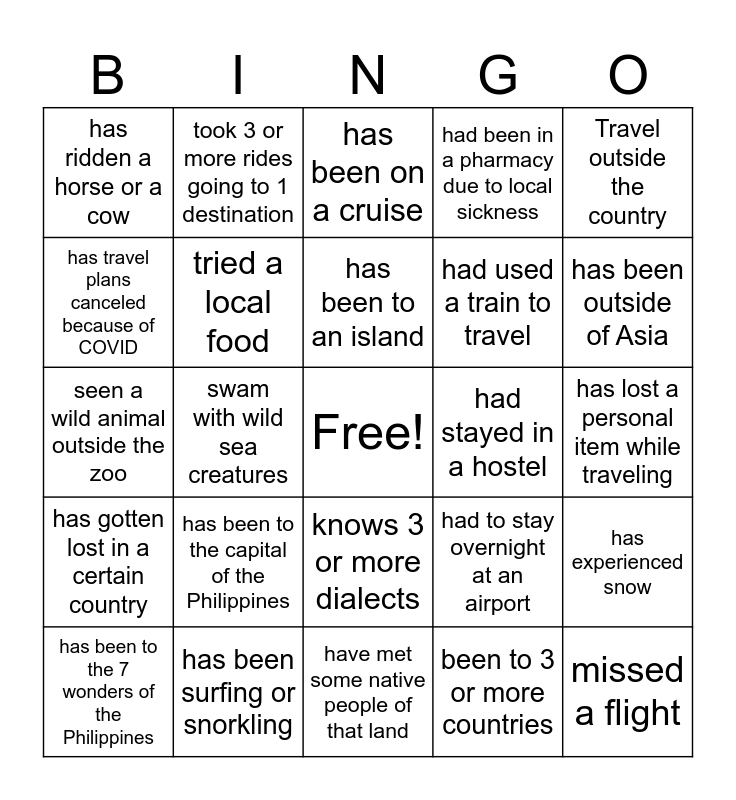 | B | I | N | G | O |
|---|---|---|---|---|
| has ridden a horse or a cow | took 3 or more rides going to 1 destination | has been on a cruise | had been in a pharmacy due to local sickness | Travel outside the country |
| has travel plans canceled because of COVID | tried a local food | has been to an island | had used a train to travel | has been outside of Asia |
| seen a wild animal outside the zoo | swam with wild sea creatures | Free! | had stayed in a hostel | has lost a personal item while traveling |
| has gotten lost in a certain country | has been to the capital of the Philippines | knows 3 or more dialects | had to stay overnight at an airport | has experienced snow |
| has been to the 7 wonders of the Philippines | has been surfing or snorkling | have met some native people of that land | been to 3 or more countries | missed a flight |